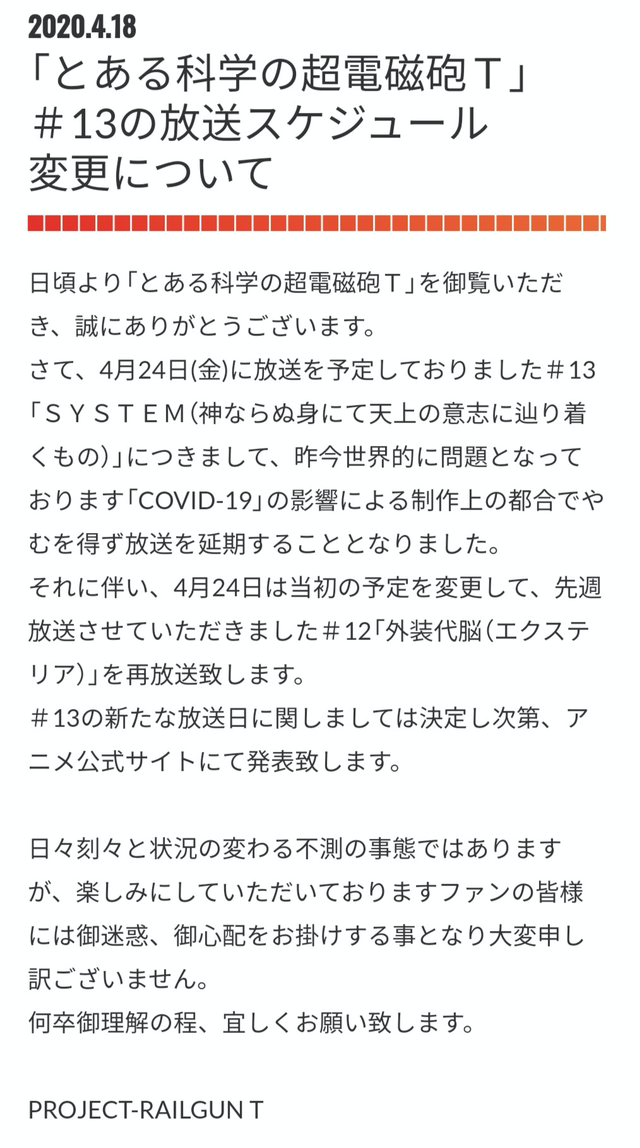 2020.4.18
「とある科学の超電磁砲Ｔ」＃13の放送スケジュール変更について

日頃より「とある科学の超電磁砲Ｔ」を御覧いただき、誠にありがとうございます。
さて、4月24日(金)に放送を予定しておりました＃13「ＳＹＳＴＥＭ(神ならぬ身にて天上の意志に辿り着くもの)」につきまして、昨今世界的に問題となっております「COVID-19」の影響による制作上の都合でやむを得ず放送を延期することとなりました。
それに伴い、4月24日は当初の予定を変更して、先週放送させていただきました＃12「外装代脳(エクステリア)」を再放送致します。
＃13の新たな放送日に関しましては決定し次第、アニメ公式サイトにて発表致します。

日々刻々と状況の変わる不測の事態ではありますが、楽しみにしていただいておりますファンの皆様には御迷惑、御心配をお掛けする事となり大変申し訳ございません。
何卒御理解の程、宜しくお願い致します。

PROJECT-RAILGUN T